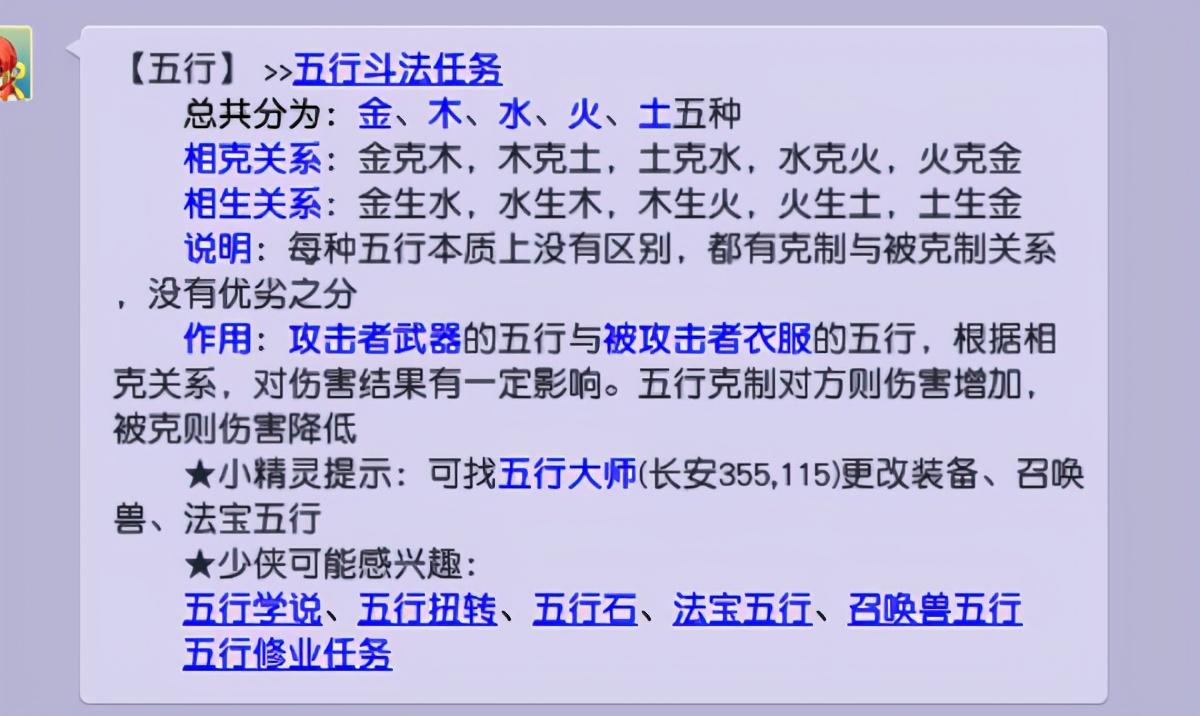 【五行】 >>五行斗法任务

总共分为：金、木、水、火、土五种

相克关系：金克木，木克土，土克水，水克火，火克金

相生关系：金生水，水生木，木生火，火生土，土生金

说明：每种五行本质上没有区别，都有克制与被克制关系，没有优劣之分

作用：攻击者武器的五行与被攻击者衣服的五行，根据相克关系，对伤害结果有一定影响。五行克制对方则伤害增加，被克则伤害降低

★小精灵提示：可找五行大师(长安355,115)更改装备、召唤兽、法宝五行

★少侠可能感兴趣：

五行学说、五行扭转、五行石、法宝五行、召唤兽五行

五行修业任务